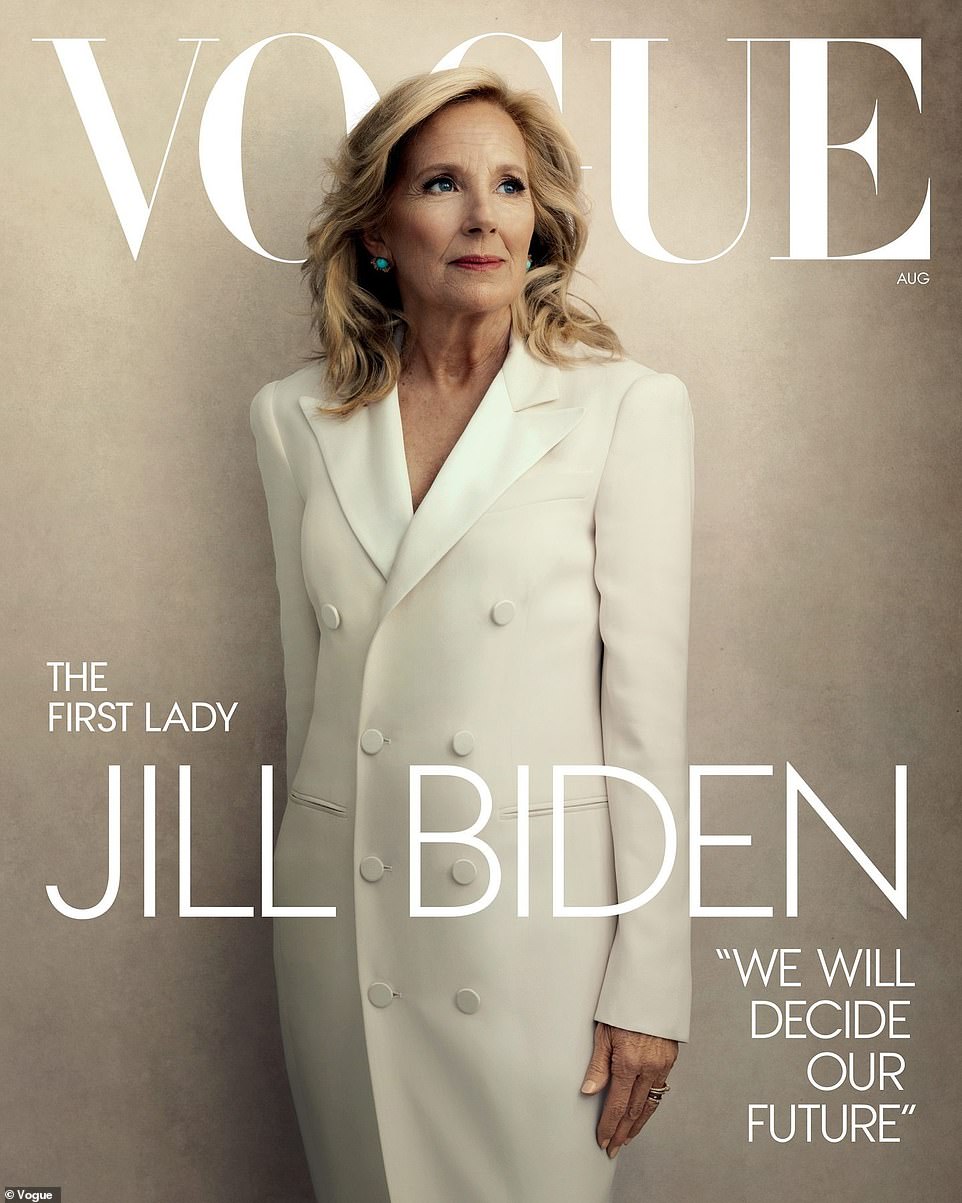 VOGUE

AUG

THE FIRST LADY

JILL BIDEN

"WE WILL DECIDE OUR FUTURE"

© Vogue